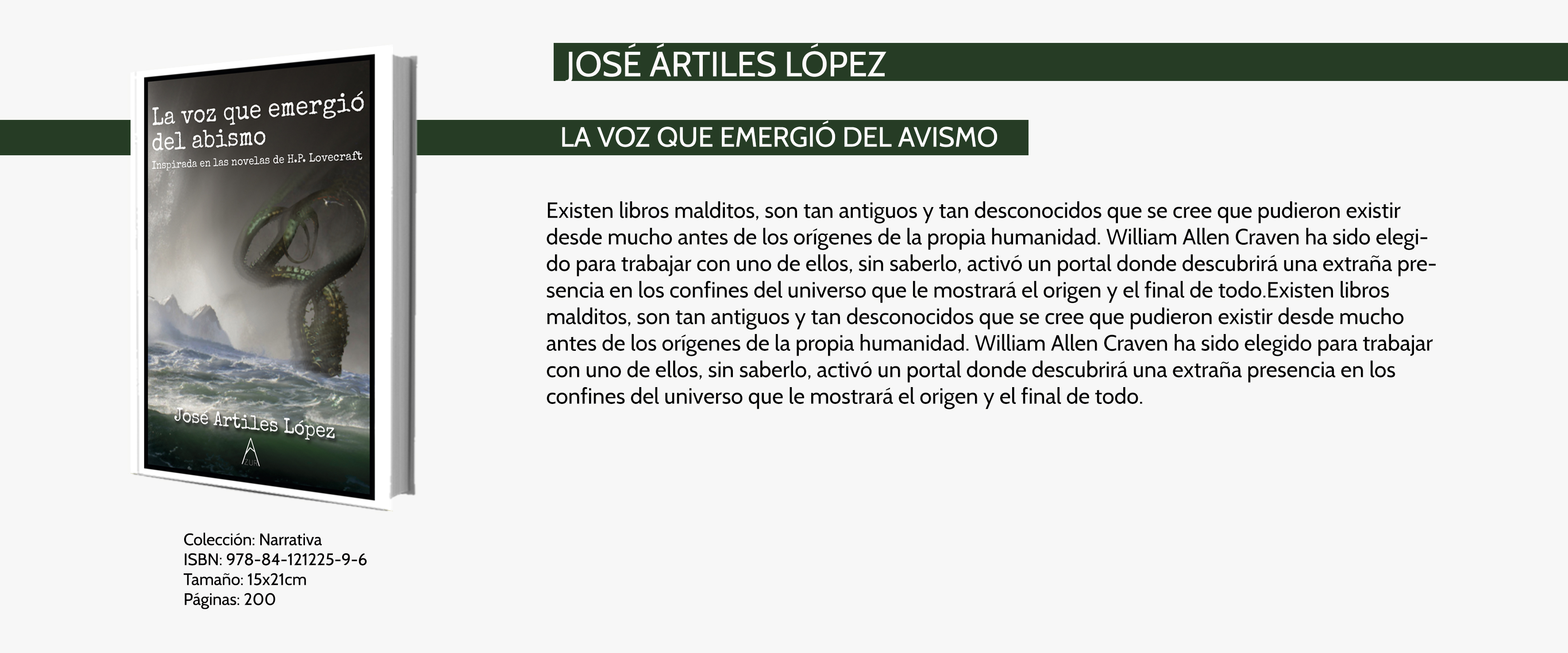 La voz que emergió del abismo

Inspirada en las novelas de H.P. Lovecraft

José Artiles López

AZUR

Colección: Narrativa
ISBN: 978-84-121225-9-6
Tamaño: 15x21cm
Páginas: 200

JOSÉ ÁRTILES LÓPEZ

LA VOZ QUE EMERGIÓ DEL AVISMO

Existen libros malditos, son tan antiguos y tan desconocidos que se cree que pudieron existir desde mucho antes de los orígenes de la propia humanidad. William Allen Craven ha sido elegido para trabajar con uno de ellos, sin saberlo, activó un portal donde descubrirá una extraña presencia en los confines del universo que le mostrará el origen y el final de todo.Existen libros malditos, son tan antiguos y tan desconocidos que se cree que pudieron existir desde mucho antes de los orígenes de la propia humanidad. William Allen Craven ha sido elegido para trabajar con uno de ellos, sin saberlo, activó un portal donde descubrirá una extraña presencia en los confines del universo que le mostrará el origen y el final de todo.